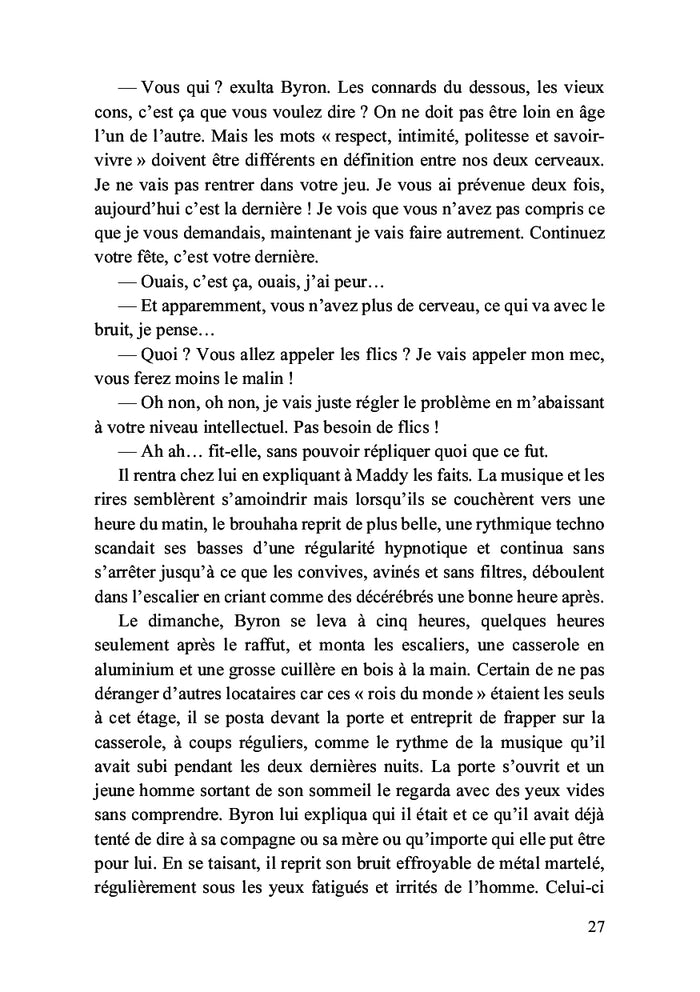 — Vous qui ? exulta Byron. Les connards du dessous, les vieux cons, c'est ça que vous voulez dire ? On ne doit pas être loin en âge l'un de l'autre. Mais les mots « respect, intimité, politesse et savoir-vivre » doivent être différents en définition entre nos deux cerveaux. Je ne vais pas rentrer dans votre jeu. Je vous ai prévenue deux fois, aujourd'hui c'est la dernière ! Je vois que vous n'avez pas compris ce que je vous demandais, maintenant je vais faire autrement. Continuez votre fête, c'est votre dernière.

— Ouais, c'est ça, ouais, j'ai peur…

— Et apparemment, vous n'avez plus de cerveau, ce qui va avec le bruit, je pense…

— Quoi ? Vous allez appeler les flics ? Je vais appeler mon mec, vous ferez moins le malin !

— Oh non, oh non, je vais juste régler le problème en m'abaissant à votre niveau intellectuel. Pas besoin de flics !

— Ah ah… fit-elle, sans pouvoir répliquer quoi que ce fut.

Il rentra chez lui en expliquant à Maddy les faits. La musique et les rires semblèrent s'amoindrir mais lorsqu'ils se couchèrent vers une heure du matin, le brouhaha reprit de plus belle, une rythmique techno scandait ses basses d'une régularité hypnotique et continua sans s'arrêter jusqu'à ce que les convives, avinés et sans filtres, déboulent dans l'escalier en criant comme des décérébrés une bonne heure après.

Le dimanche, Byron se leva à cinq heures, quelques heures seulement après le raffut, et monta les escaliers, une casserole en aluminium et une grosse cuillère en bois à la main. Certain de ne pas déranger d'autres locataires car ces « rois du monde » étaient les seuls à cet étage, il se posta devant la porte et entreprit de frapper sur la casserole, à coups réguliers, comme le rythme de la musique qu'il avait subi pendant les deux dernières nuits. La porte s'ouvrit et un jeune homme sortant de son sommeil le regarda avec des yeux vides sans comprendre. Byron lui expliqua qui il était et ce qu'il avait déjà tenté de dire à sa compagne ou sa mère ou qu'importe qui elle put être pour lui. En se taisant, il reprit son bruit effroyable de métal martelé, régulièrement sous les yeux fatigués et irrités de l'homme. Celui-ci

27